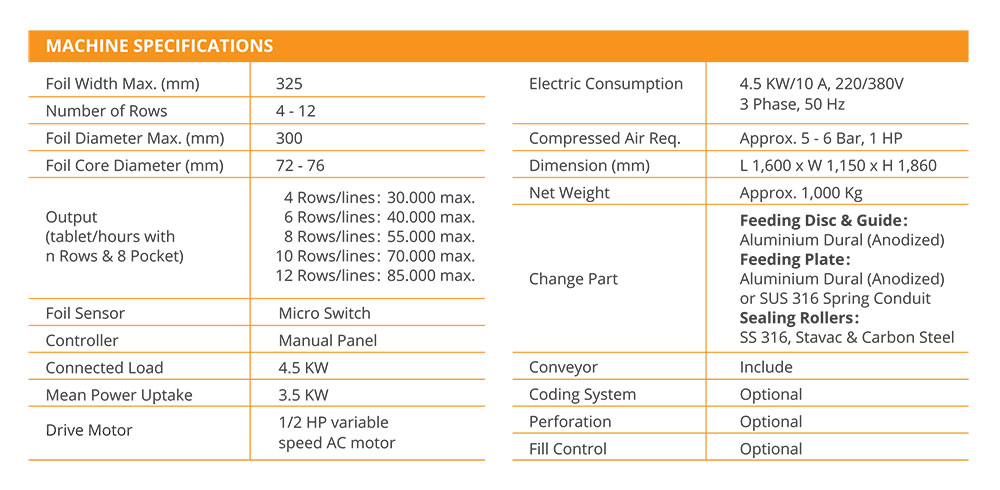 MACHINE SPECIFICATIONS

| Foil Width Max. (mm) | 325 |
|---|---|
| Number of Rows | 4 - 12 |
| Foil Diameter Max. (mm) | 300 |
| Foil Core Diameter (mm) | 72 - 76 |
| Output (tablet/hours with n Rows & 8 Pocket) | 4 Rows/lines: 30.000 max. 6 Rows/lines: 40.000 max. 8 Rows/lines: 55.000 max. 10 Rows/lines: 70.000 max. 12 Rows/lines: 85.000 max. |
| Foil Sensor | Micro Switch |
| Controller | Manual Panel |
| Connected Load | 4.5 KW |
| Mean Power Uptake | 3.5 KW |
| Drive Motor | 1/2 HP variable speed AC motor |

| Electric Consumption | 4.5 KW/10 A, 220/380V 3 Phase, 50 Hz |
|---|---|
| Compressed Air Req. | Approx. 5 - 6 Bar, 1 HP |
| Dimension (mm) | L 1,600 x W 1,150 x H 1,860 |
| Net Weight | Approx. 1,000 Kg |
| Change Part | **Feeding Disc & Guide:** Aluminium Dural (Anodized) **Feeding Plate:** Aluminium Dural (Anodized) or SUS 316 Spring Conduit **Sealing Rollers:** SS 316, Stavac & Carbon Steel |
| Conveyor | Include |
| Coding System | Optional |
| Perforation | Optional |
| Fill Control | Optional |